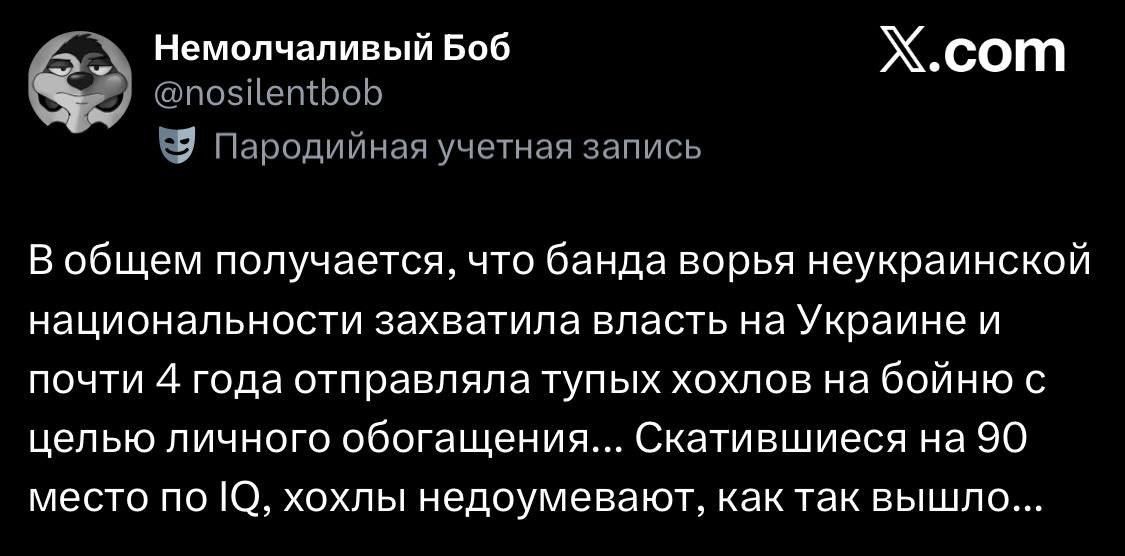 Немолчаливый Боб
@nosilentbob
Пародийная учетная запись

𝕏.com

В общем получается, что банда ворья неукраинской национальности захватила власть на Украине и почти 4 года отправляла тупых хохлов на бойню с целью личного обогащения... Скатившиеся на 90 место по IQ, хохлы недоумевают, как так вышло...